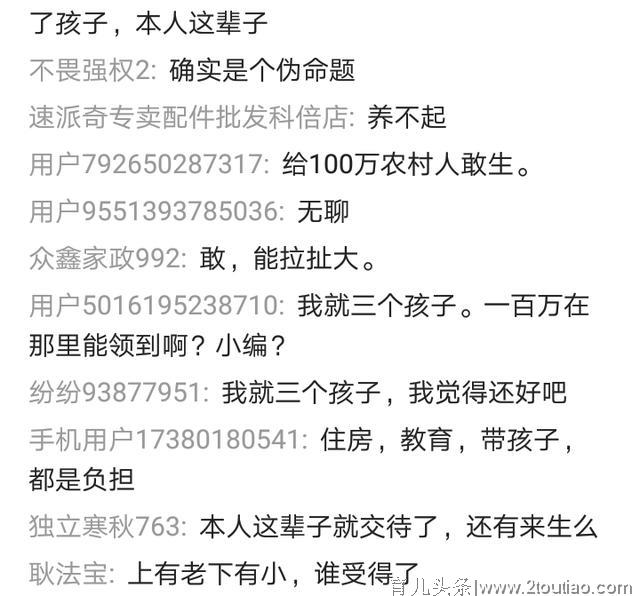 了孩子，本人这辈子

不畏强权2: 确实是个伪命题

速派奇专卖配件批发科倍店: 养不起

用户792650287317: 给100万农村人敢生。

用户9551393785036: 无聊

众鑫家政992: 敢，能拉扯大。

用户5016195238710: 我就三个孩子。一百万在那里能领到啊？小编？

纷纷93877951: 我就三个孩子，我觉得还好吧

手机用户17380180541: 住房，教育，带孩子，都是负担

独立寒秋763: 本人这辈子就交待了，还有来生么

耿法宝: 上有老下有小，谁受得了

育儿头条|www.2toutiao.com